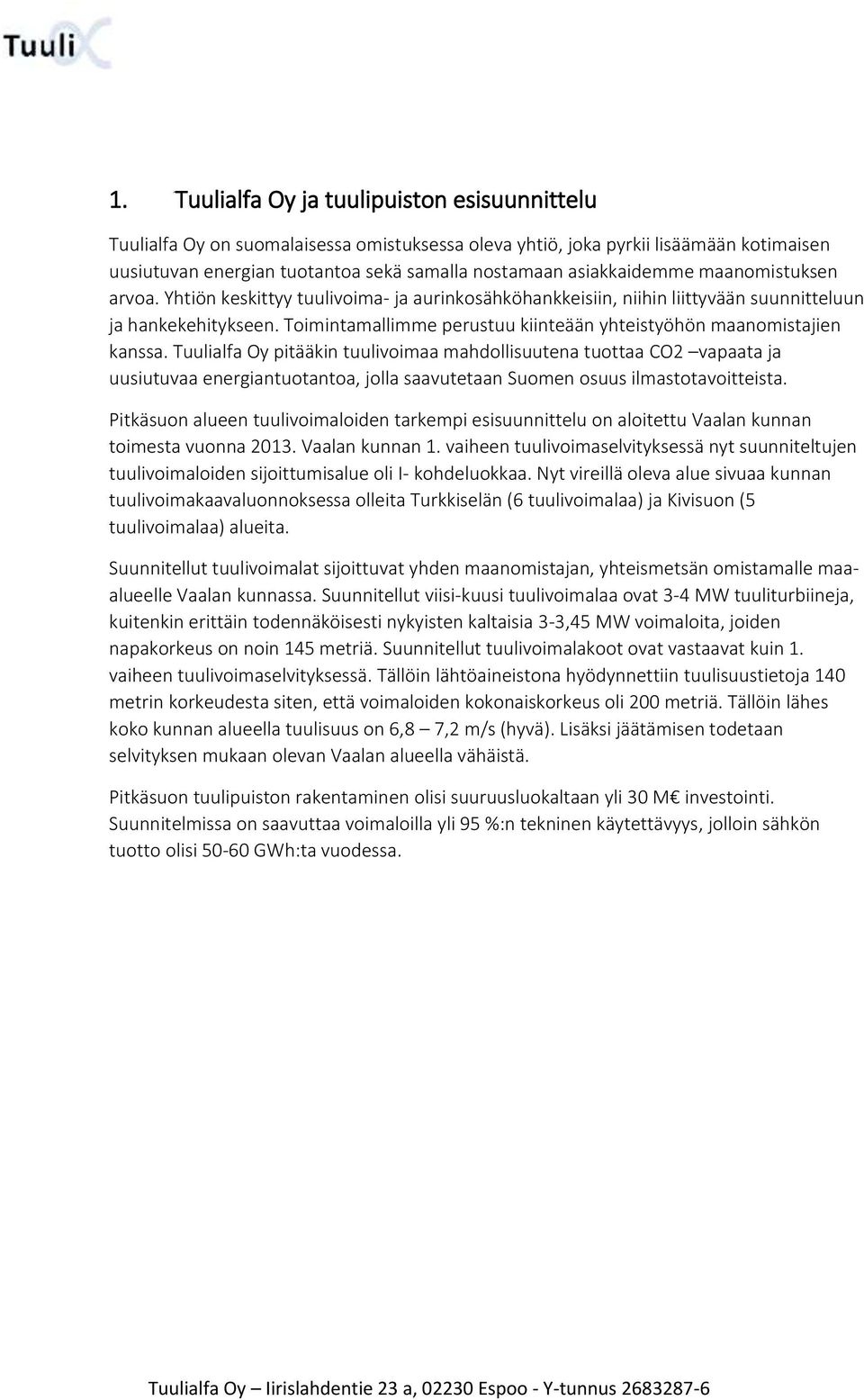 Tuuli

1. Tuulialfa Oy ja tuulipuiston esisuunnittelu

Tuulialfa Oy on suomalaisessa omistuksessa oleva yhtiö, joka pyrkii lisäämään kotimaisen uusiutuvan energian tuotantoa sekä samalla nostamaan asiakkaidemme maanomistuksen arvoa. Yhtiön keskittyy tuulivoima- ja aurinkosähköhankkeisiin, niihin liittyvään suunnitteluun ja hankekehitykseen. Toimintamallimme perustuu kiinteään yhteistyöhön maanomistajien kanssa. Tuulialfa Oy pitääkin tuulivoimaa mahdollisuutena tuottaa CO2 –vapaata ja uusiutuvaa energiantuotantoa, jolla saavutetaan Suomen osuus ilmastotavoitteista.

Pitkäsuon alueen tuulivoimaloiden tarkempi esisuunnittelu on aloitettu Vaalan kunnan toimesta vuonna 2013. Vaalan kunnan 1. vaiheen tuulivoimaselvityksessä nyt suunniteltujen tuulivoimaloiden sijoittumisalue oli I- kohdeluokkaa. Nyt vireillä oleva alue sivuaa kunnan tuulivoimakaavaluonnoksessa olleita Turkkiselän (6 tuulivoimalaa) ja Kivisuon (5 tuulivoimalaa) alueita.

Suunnitellut tuulivoimalat sijoittuvat yhden maanomistajan, yhteismetsän omistamalle maa-alueelle Vaalan kunnassa. Suunnitellut viisi-kuusi tuulivoimalaa ovat 3-4 MW tuuliturbiineja, kuitenkin erittäin todennäköisesti nykyisten kaltaisia 3-3,45 MW voimaloita, joiden napakorkeus on noin 145 metriä. Suunnitellut tuulivoimalakoot ovat vastaavat kuin 1. vaiheen tuulivoimaselvityksessä. Tällöin lähtöaineistona hyödynnettiin tuulisuustietoja 140 metrin korkeudesta siten, että voimaloiden kokonaiskorkeus oli 200 metriä. Tällöin lähes koko kunnan alueella tuulisuus on 6,8 – 7,2 m/s (hyvä). Lisäksi jäätämisen todetaan selvityksen mukaan olevan Vaalan alueella vähäistä.

Pitkäsuon tuulipuiston rakentaminen olisi suuruusluokaltaan yli 30 M€ investointi. Suunnitelmissa on saavuttaa voimaloilla yli 95 %:n tekninen käytettävyys, jolloin sähkön tuotto olisi 50-60 GWh:ta vuodessa.

Tuulialfa Oy – Iirislahdentie 23 a, 02230 Espoo - Y-tunnus 2683287-6